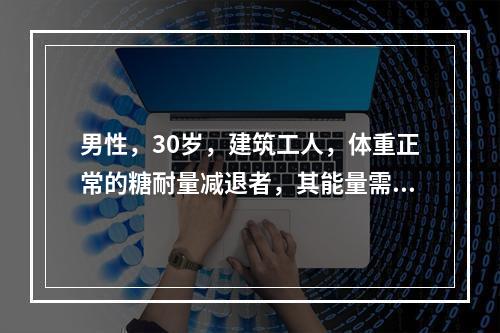 男性，30岁，建筑工人，体重正常的糖耐量减退者，其能量需...